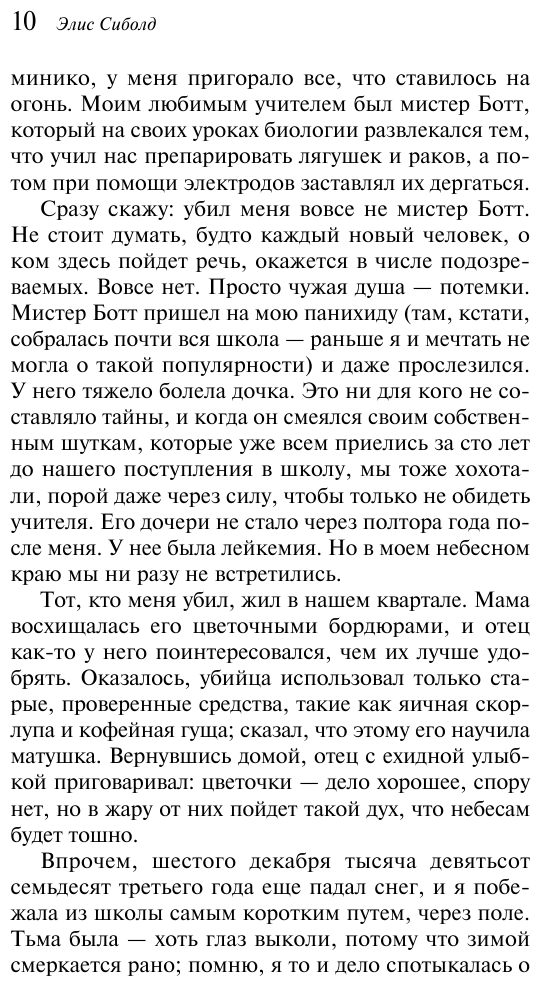 10 Элис Сиболд

минико, у меня пригорало все, что ставилось на огонь. Моим любимым учителем был мистер Ботт, который на своих уроках биологии развлекался тем, что учил нас препарировать лягушек и раков, а потом при помощи электродов заставлял их дергаться.

Сразу скажу: убил меня вовсе не мистер Ботт. Не стоит думать, будто каждый новый человек, о ком здесь пойдет речь, окажется в числе подозреваемых. Вовсе нет. Просто чужая душа — потемки. Мистер Ботт пришел на мою панихиду (там, кстати, собралась почти вся школа — раньше я и мечтать не могла о такой популярности) и даже прослезился. У него тяжело болела дочка. Это ни для кого не составляло тайны, и когда он смеялся своим собственным шуткам, которые уже всем приелись за сто лет до нашего поступления в школу, мы тоже хохотали, порой даже через силу, чтобы только не обидеть учителя. Его дочери не стало через полтора года после меня. У нее была лейкемия. Но в моем небесном краю мы ни разу не встретились.

Тот, кто меня убил, жил в нашем квартале. Мама восхищалась его цветочными бордюрами, и отец как-то у него поинтересовался, чем их лучше удобрять. Оказалось, убийца использовал только старые, проверенные средства, такие как яичная скорлупа и кофейная гуща; сказал, что этому его научила матушка. Вернувшись домой, отец с ехидной улыбкой приговаривал: цветочки — дело хорошее, спору нет, но в жару от них пойдет такой дух, что небесам будет тошно.

Впрочем, шестого декабря тысяча девятьсот семьдесят третьего года еще падал снег, и я побежала из школы самым коротким путем, через поле. Тьма была — хоть глаз выколи, потому что зимой смеркается рано; помню, я то и дело спотыкалась о